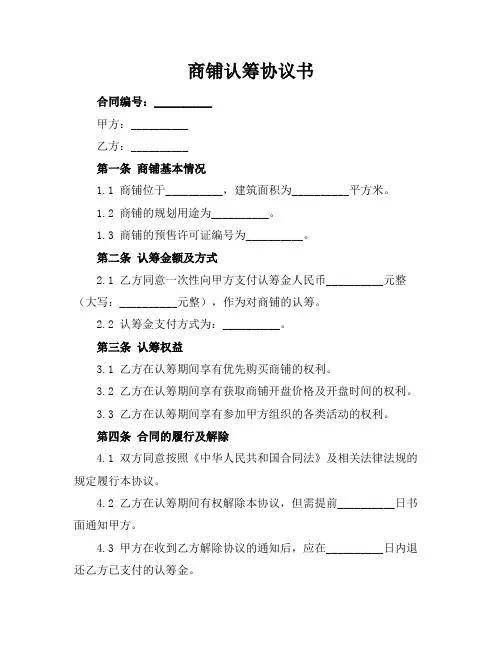 商铺认筹协议书

合同编号：__________

甲方：__________

乙方：__________

第一条 商铺基本情况

1.1 商铺位于__________，建筑面积为__________平方米。

1.2 商铺的规划用途为__________。

1.3 商铺的预售许可证编号为__________。

第二条 认筹金额及方式

2.1 乙方同意一次性向甲方支付认筹金人民币__________元整（大写：__________元整），作为对商铺的认筹。

2.2 认筹金支付方式为：__________。

第三条 认筹权益

3.1 乙方在认筹期间享有优先购买商铺的权利。

3.2 乙方在认筹期间享有获取商铺开盘价格及开盘时间的权利。

3.3 乙方在认筹期间享有参加甲方组织的各类活动的权利。

第四条 合同的履行及解除

4.1 双方同意按照《中华人民共和国合同法》及相关法律法规的规定履行本协议。

4.2 乙方在认筹期间有权解除本协议，但需提前__________日书面通知甲方。

4.3 甲方在收到乙方解除协议的通知后，应在__________日内退还乙方已支付的认筹金。